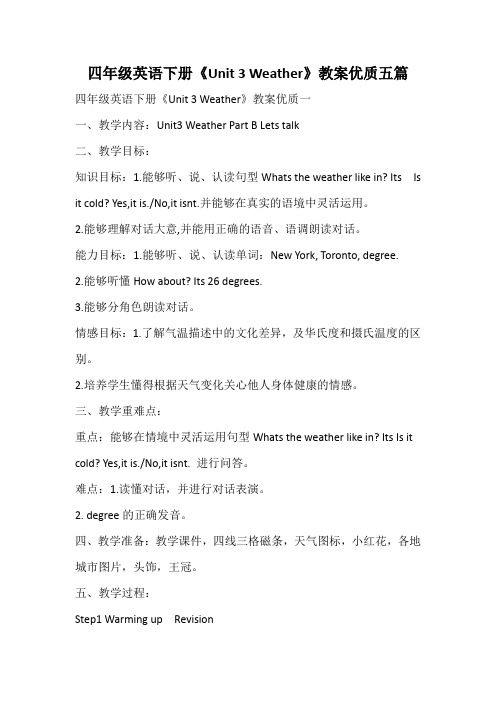 四年级英语下册《Unit 3 Weather》教案优质五篇

四年级英语下册《Unit 3 Weather》教案优质一

一、教学内容：Unit3 Weather Part B Lets talk

二、教学目标：

知识目标：1.能够听、说、认读句型 Whats the weather like in? Its Is it cold? Yes,it is./No,it isnt.并能够在真实的语境中灵活运用。

2.能够理解对话大意,并能用正确的语音、语调朗读对话。

能力目标：1.能够听、说、认读单词：New York, Toronto, degree.

2.能够听懂 How about? Its 26 degrees.

3.能够分角色朗读对话。

情感目标：1.了解气温描述中的文化差异，及华氏度和摄氏温度的区别。

2.培养学生懂得根据天气变化关心他人身体健康的情感。

三、教学重难点：

重点：能够在情境中灵活运用句型 Whats the weather like in? Its Is it cold? Yes,it is./No,it isnt. 进行问答。

难点：1.读懂对话，并进行对话表演。

2. degree 的正确发音。

四、教学准备：教学课件，四线三格磁条，天气图标，小红花，各地城市图片，头饰，王冠。

五、教学过程：

Step1 Warming up Revision